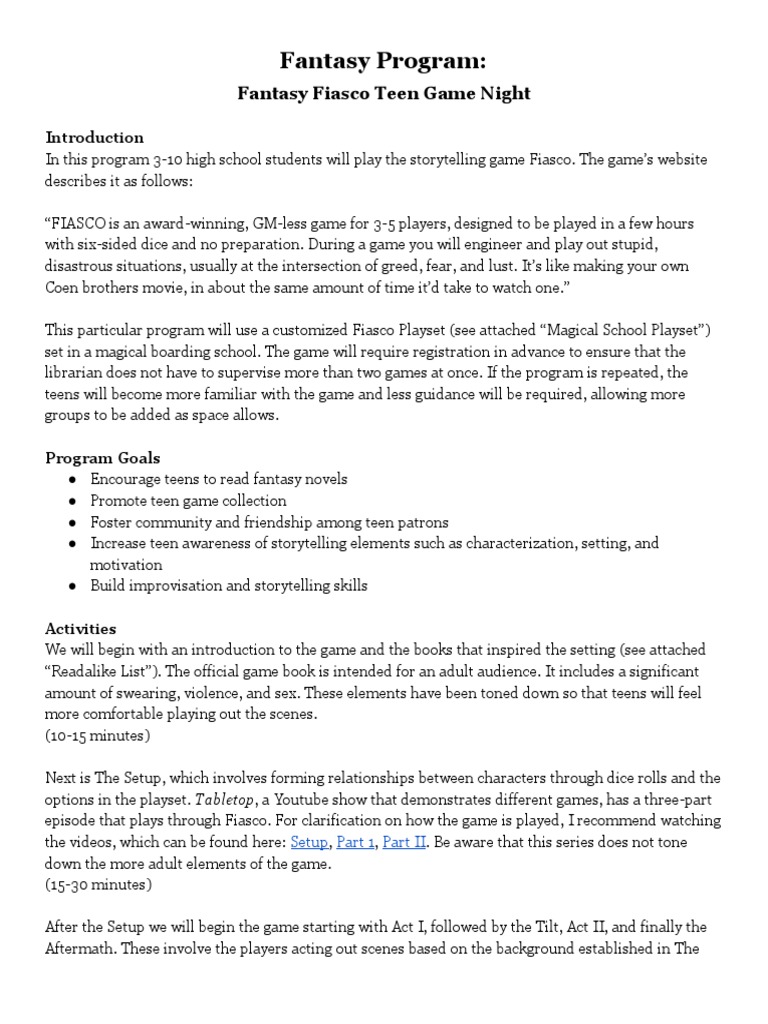 Fantasy Program:

Fantasy Fiasco Teen Game Night

Introduction
In this program 3-10 high school students will play the storytelling game Fiasco. The game's website describes it as follows:

"FIASCO is an award-winning, GM-less game for 3-5 players, designed to be played in a few hours with six-sided dice and no preparation. During a game you will engineer and play out stupid, disastrous situations, usually at the intersection of greed, fear, and lust. It's like making your own Coen brothers movie, in about the same amount of time it'd take to watch one."

This particular program will use a customized Fiasco Playset (see attached "Magical School Playset") set in a magical boarding school. The game will require registration in advance to ensure that the librarian does not have to supervise more than two games at once. If the program is repeated, the teens will become more familiar with the game and less guidance will be required, allowing more groups to be added as space allows.

Program Goals
● Encourage teens to read fantasy novels
● Promote teen game collection
● Foster community and friendship among teen patrons
● Increase teen awareness of storytelling elements such as characterization, setting, and motivation
● Build improvisation and storytelling skills

Activities
We will begin with an introduction to the game and the books that inspired the setting (see attached "Readalike List"). The official game book is intended for an adult audience. It includes a significant amount of swearing, violence, and sex. These elements have been toned down so that teens will feel more comfortable playing out the scenes.
(10-15 minutes)

Next is The Setup, which involves forming relationships between characters through dice rolls and the options in the playset. Tabletop, a Youtube show that demonstrates different games, has a three-part episode that plays through Fiasco. For clarification on how the game is played, I recommend watching the videos, which can be found here: Setup, Part 1, Part II. Be aware that this series does not tone down the more adult elements of the game.
(15-30 minutes)

After the Setup we will begin the game starting with Act I, followed by the Tilt, Act II, and finally the Aftermath. These involve the players acting out scenes based on the background established in The